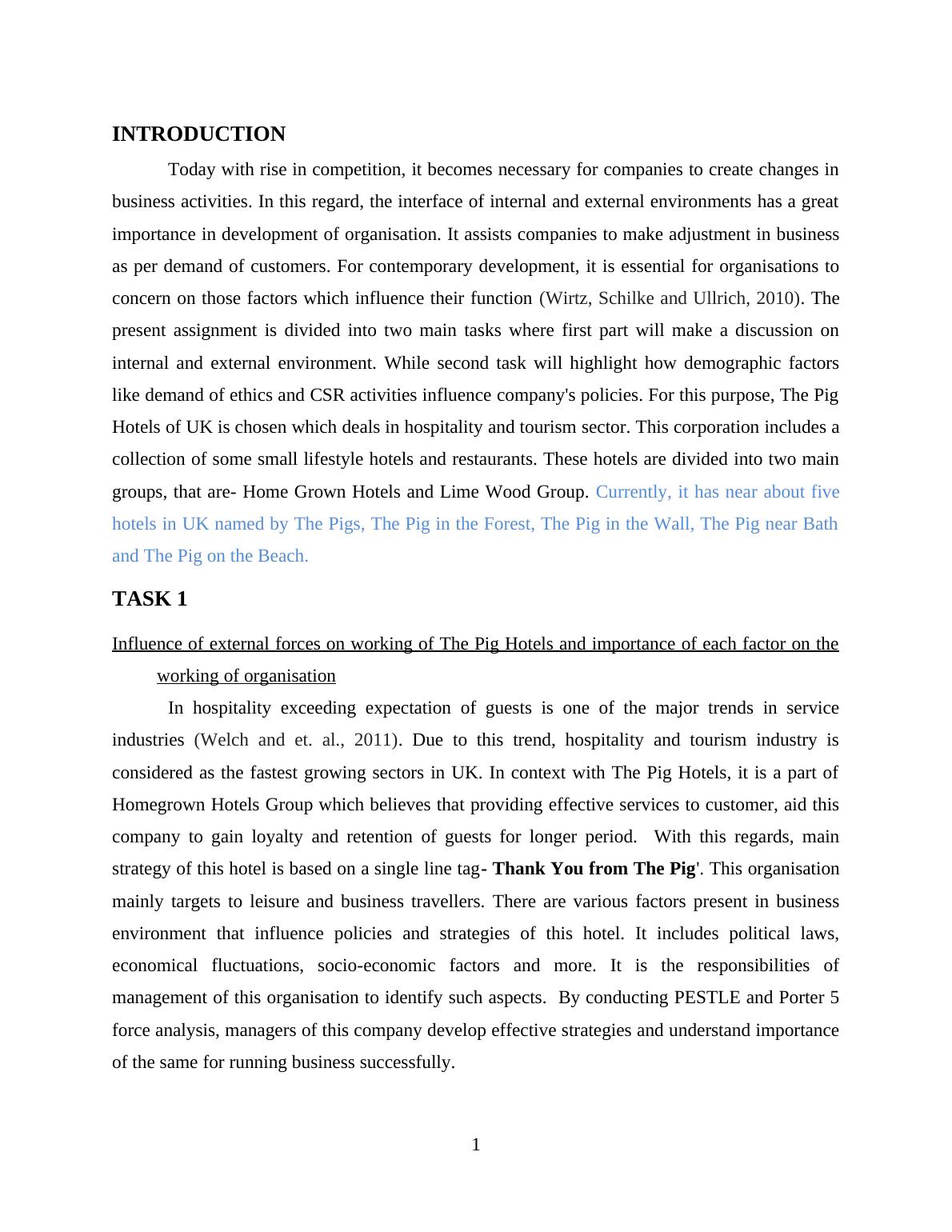 INTRODUCTION

Today with rise in competition, it becomes necessary for companies to create changes in business activities. In this regard, the interface of internal and external environments has a great importance in development of organisation. It assists companies to make adjustment in business as per demand of customers. For contemporary development, it is essential for organisations to concern on those factors which influence their function (Wirtz, Schilke and Ullrich, 2010). The present assignment is divided into two main tasks where first part will make a discussion on internal and external environment. While second task will highlight how demographic factors like demand of ethics and CSR activities influence company's policies. For this purpose, The Pig Hotels of UK is chosen which deals in hospitality and tourism sector. This corporation includes a collection of some small lifestyle hotels and restaurants. These hotels are divided into two main groups, that are- Home Grown Hotels and Lime Wood Group. Currently, it has near about five hotels in UK named by The Pigs, The Pig in the Forest, The Pig in the Wall, The Pig near Bath and The Pig on the Beach.

TASK 1

Influence of external forces on working of The Pig Hotels and importance of each factor on the working of organisation

In hospitality exceeding expectation of guests is one of the major trends in service industries (Welch and et. al., 2011). Due to this trend, hospitality and tourism industry is considered as the fastest growing sectors in UK. In context with The Pig Hotels, it is a part of Homegrown Hotels Group which believes that providing effective services to customer, aid this company to gain loyalty and retention of guests for longer period. With this regards, main strategy of this hotel is based on a single line tag- Thank You from The Pig'. This organisation mainly targets to leisure and business travellers. There are various factors present in business environment that influence policies and strategies of this hotel. It includes political laws, economical fluctuations, socio-economic factors and more. It is the responsibilities of management of this organisation to identify such aspects. By conducting PESTLE and Porter 5 force analysis, managers of this company develop effective strategies and understand importance of the same for running business successfully.

1